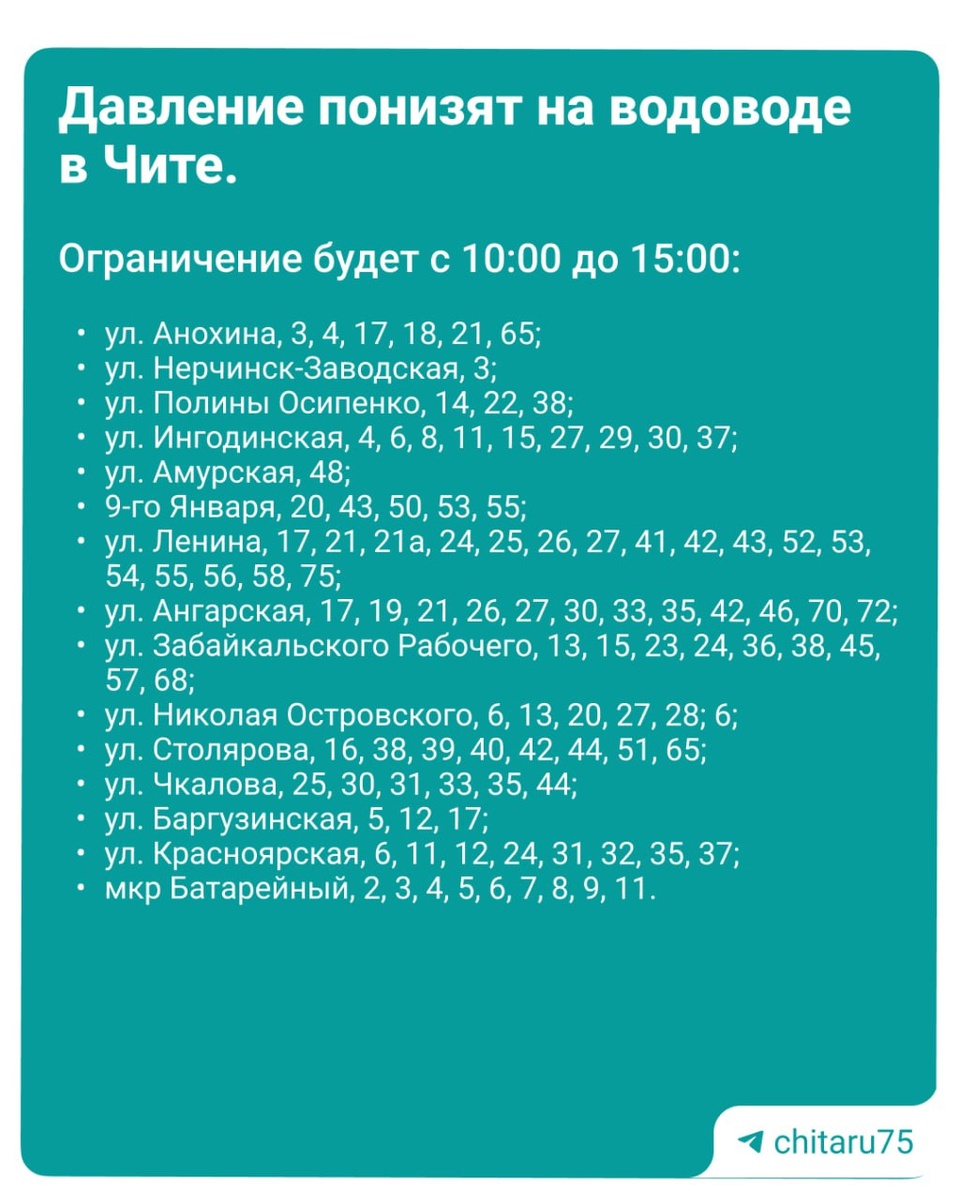 Давление понизят на водоводе в Чите.

Ограничение будет с 10:00 до 15:00:

• ул. Анохина, 3, 4, 17, 18, 21, 65;
• ул. Нерчинск-Заводская, 3;
• ул. Полины Осипенко, 14, 22, 38;
• ул. Ингодинская, 4, 6, 8, 11, 15, 27, 29, 30, 37;
• ул. Амурская, 48;
• 9-го Января, 20, 43, 50, 53, 55;
• ул. Ленина, 17, 21, 21а, 24, 25, 26, 27, 41, 42, 43, 52, 53, 54, 55, 56, 58, 75;
• ул. Ангарская, 17, 19, 21, 26, 27, 30, 33, 35, 42, 46, 70, 72;
• ул. Забайкальского Рабочего, 13, 15, 23, 24, 36, 38, 45, 57, 68;
• ул. Николая Островского, 6, 13, 20, 27, 28; 6;
• ул. Столярова, 16, 38, 39, 40, 42, 44, 51, 65;
• ул. Чкалова, 25, 30, 31, 33, 35, 44;
• ул. Баргузинская, 5, 12, 17;
• ул. Красноярская, 6, 11, 12, 24, 31, 32, 35, 37;
• мкр Батарейный, 2, 3, 4, 5, 6, 7, 8, 9, 11.

chitaru75